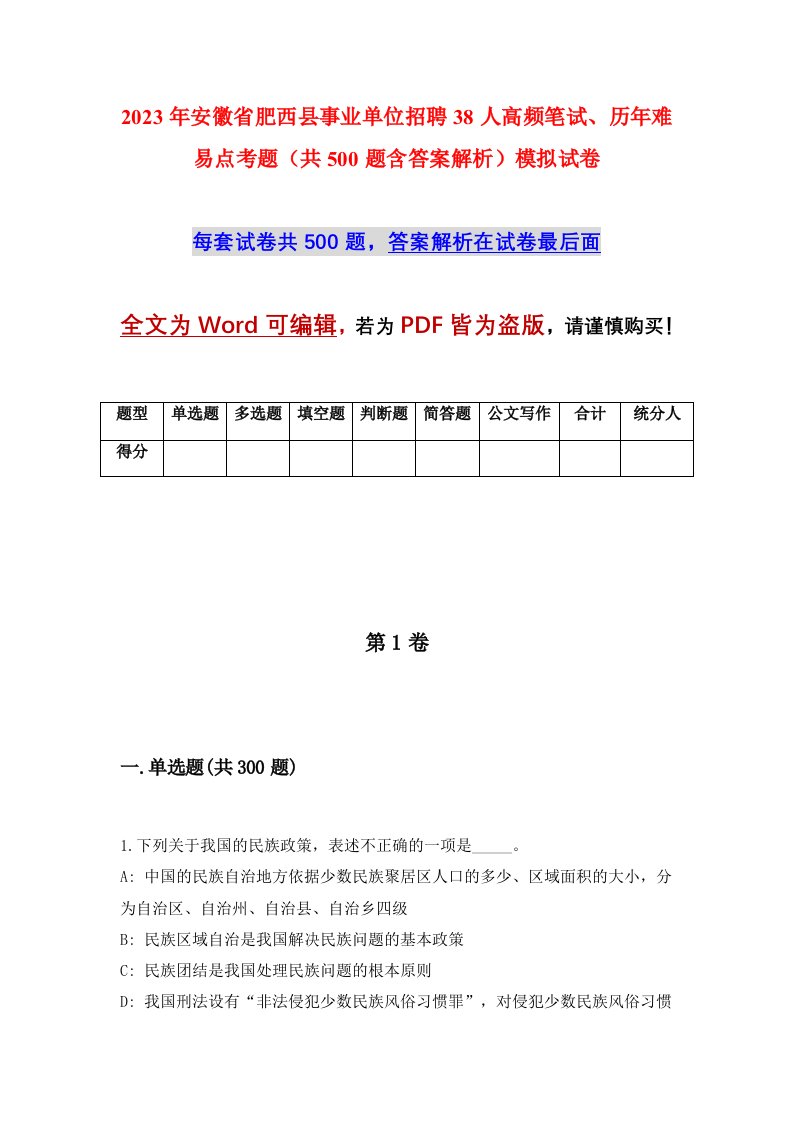 2023年安徽省肥西县事业单位招聘38人高频笔试、历年难易点考题（共500题含答案解析）模拟试卷

每套试卷共500题，答案解析在试卷最后面

全文为Word可编辑，若为PDF皆为盗版，请谨慎购买！

| 题型 | 单选题 | 多选题 | 填空题 | 判断题 | 简答题 | 公文写作 | 合计 | 统分人 |
|---|---|---|---|---|---|---|---|---|
| 得分 | | | | | | | | |

第1卷

一.单选题(共300题)

1.下列关于我国的民族政策，表述不正确的一项是_____。
A: 中国的民族自治地方依据少数民族聚居区人口的多少、区域面积的大小，分为自治区、自治州、自治县、自治乡四级
B: 民族区域自治是我国解决民族问题的基本政策
C: 民族团结是我国处理民族问题的根本原则
D: 我国刑法设有“非法侵犯少数民族风俗习惯罪”，对侵犯少数民族风俗习惯